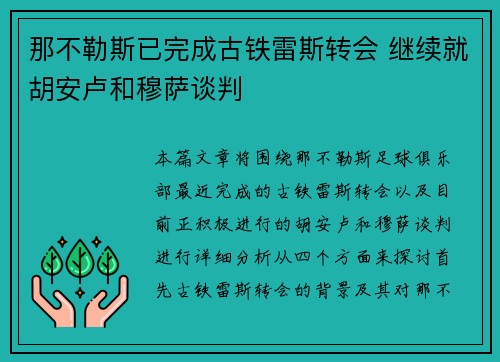 那不勒斯已完成古铁雷斯转会 继续就胡安卢和穆萨谈判

本篇文章将围绕那不勒斯足球俱乐部最近完成的古铁雷斯转会以及目前正积极进行的胡安卢和穆萨谈判进行详细分析从四个方面来探讨首先古铁雷斯转会的背景及其对那不